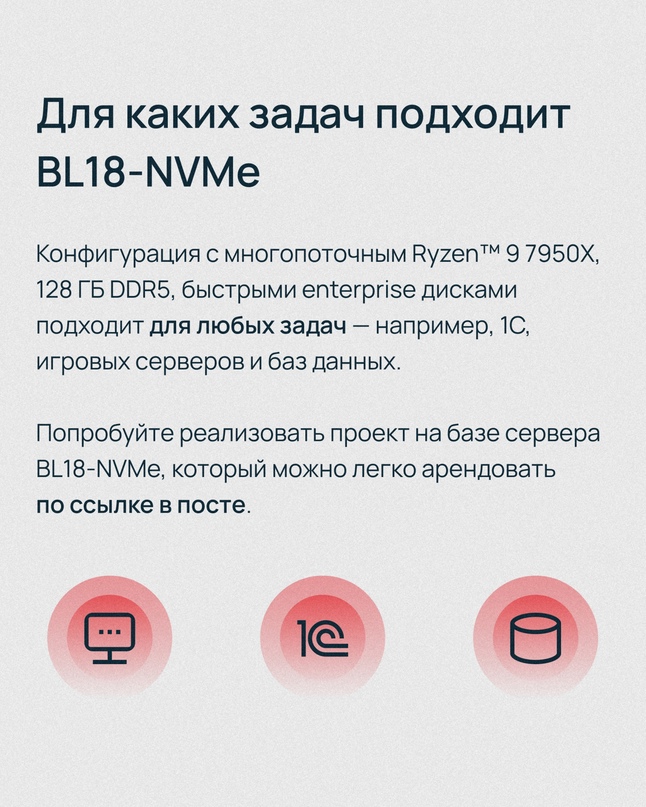 Для каких задач подходит BL18-NVMe

Конфигурация с многопоточным Ryzen™ 9 7950X, 128 ГБ DDR5, быстрыми enterprise дисками подходит для любых задач — например, 1С, игровых серверов и баз данных.

Попробуйте реализовать проект на базе сервера BL18-NVMe, который можно легко арендовать по ссылке в посте.

1С